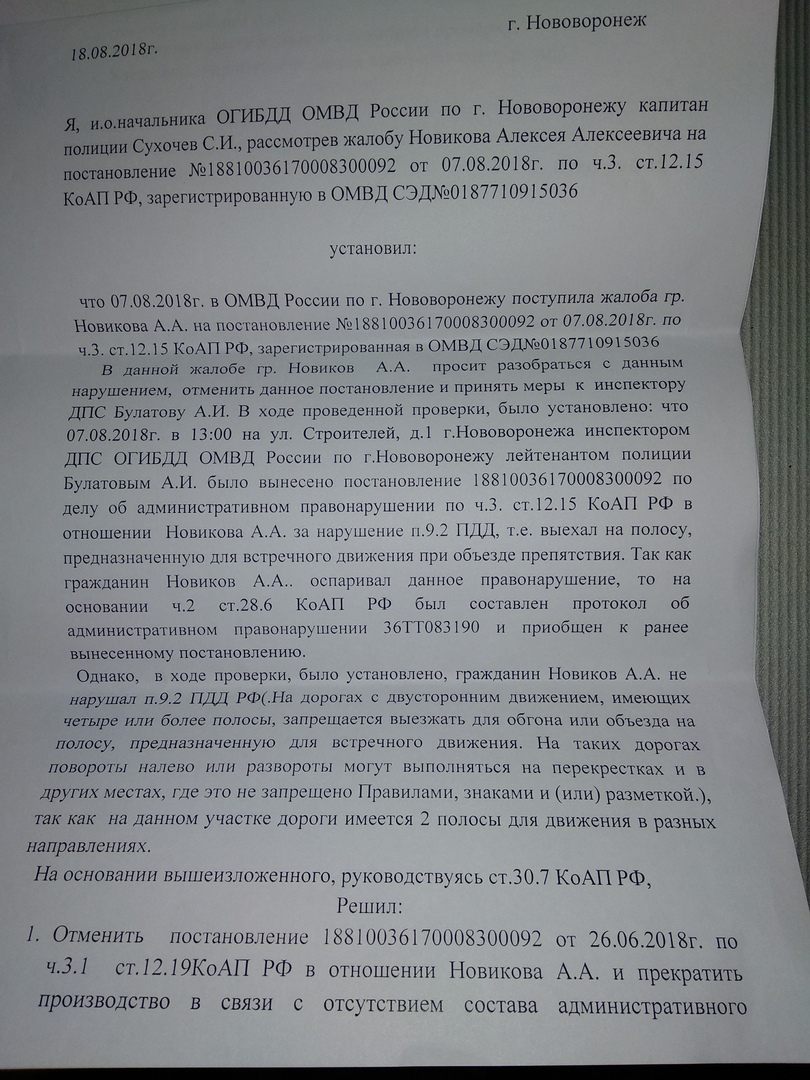 г. Нововоронеж

18.08.2018г.

Я, и.о.начальника ОГИБДД ОМВД России по г. Нововоронежу капитан полиции Сухочев С.И., рассмотрев жалобу Новикова Алексея Алексеевича на постановление №18810036170008300092 от 07.08.2018г. по ч.3. ст.12.15 КоАП РФ, зарегистрированную в ОМВД СЭД№0187710915036

установил:

что 07.08.2018г. в ОМВД России по г. Нововоронежу поступила жалоба гр. Новикова А.А. на постановление №18810036170008300092 от 07.08.2018г. по ч.3. ст.12.15 КоАП РФ, зарегистрированная в ОМВД СЭД№0187710915036

В данной жалобе гр. Новиков А.А. просит разобраться с данным нарушением, отменить данное постановление и принять меры к инспектору ДПС Булатову А.И. В ходе проведенной проверки, было установлено: что 07.08.2018г. в 13:00 на ул. Строителей, д.1 г.Нововоронежа инспектором ДПС ОГИБДД ОМВД России по г.Нововоронежу лейтенантом полиции Булатовым А.И. было вынесено постановление 18810036170008300092 по делу об административном правонарушении по ч.3. ст.12.15 КоАП РФ в отношении Новикова А.А. за нарушение п.9.2 ПДД, т.е. выехал на полосу, предназначенную для встречного движения при объезде препятствия. Так как гражданин Новиков А.А.. оспаривал данное правонарушение, то на основании ч.2 ст.28.6 КоАП РФ был составлен протокол об административном правонарушении 36ТТ083190 и приобщен к ранее вынесенному постановлению.

Однако, в ходе проверки, было установлено, гражданин Новиков А.А. не нарушал п.9.2 ПДД РФ(.На дорогах с двусторонним движением, имеющих четыре или более полосы, запрещается выезжать для обгона или объезда на полосу, предназначенную для встречного движения. На таких дорогах повороты налево или развороты могут выполняться на перекрестках и в других местах, где это не запрещено Правилами, знаками и (или) разметкой.), так как на данном участке дороги имеется 2 полосы для движения в разных направлениях.

На основании вышеизложенного, руководствуясь ст.30.7 КоАП РФ,

Решил:

1. Отменить постановление 18810036170008300092 от 26.06.2018г. по ч.3.1 ст.12.19КоАП РФ в отношении Новикова А.А. и прекратить производство в связи с отсутствием состава административного